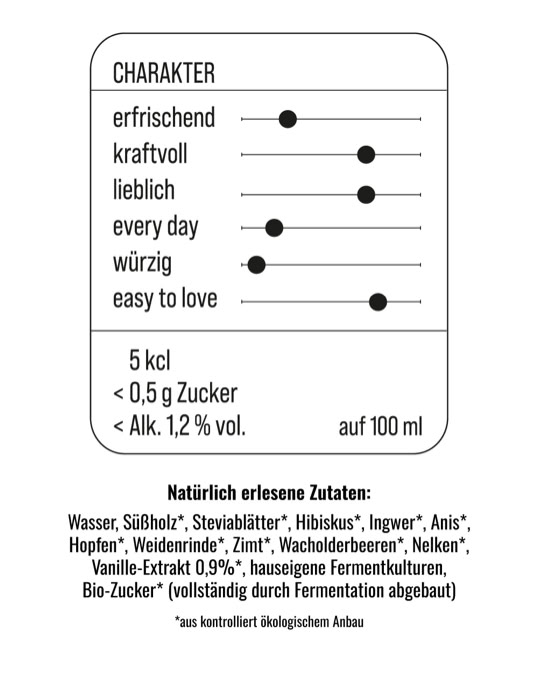 CHARAKTER

erfrischend
kraftvoll
lieblich
every day
würzig
easy to love

5 kcl
< 0,5 g Zucker
< Alk. 1,2 % vol. auf 100 ml

**Natürlich erlesene Zutaten:**

Wasser, Süßholz*, Steviablätter*, Hibiskus*, Ingwer*, Anis*, Hopfen*, Weidenrinde*, Zimt*, Wacholderbeeren*, Nelken*, Vanille-Extrakt 0,9%*, hauseigene Fermentkulturen, Bio-Zucker* (vollständig durch Fermentation abgebaut)

*aus kontrolliert ökologischem Anbau